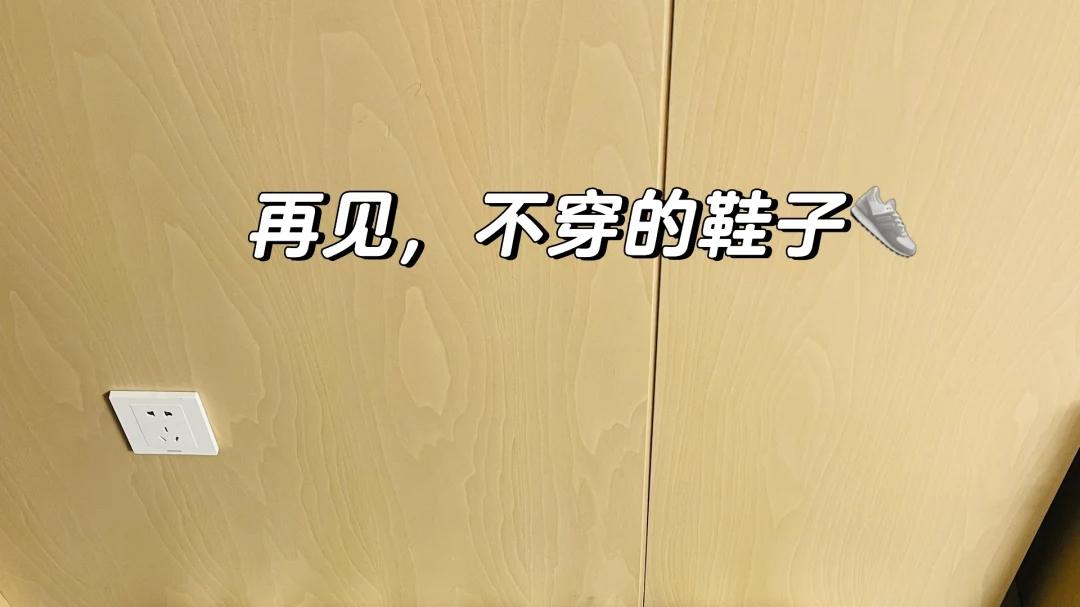 再见，不穿的鞋子